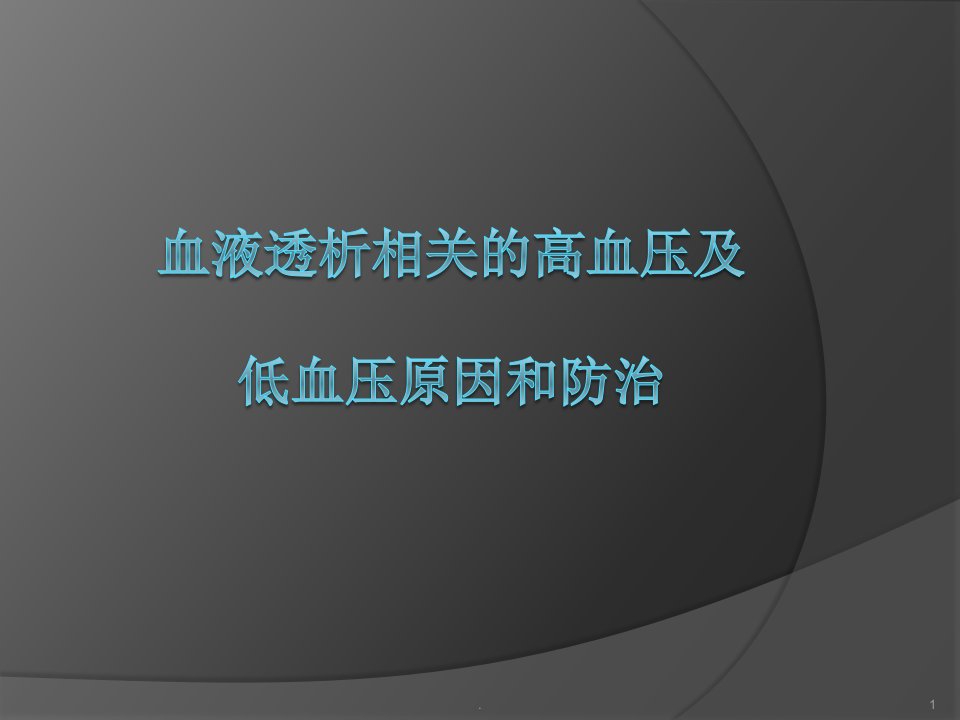 血液透析相关的高血压及

低血压原因和防治

.

1